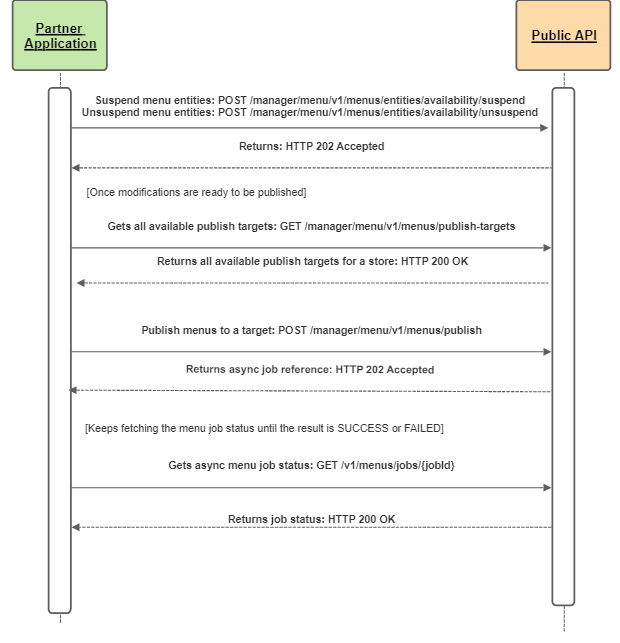 Partner Application

Public API

Suspend menu entities: POST /manager/menu/v1/menus/entities/availability/suspend
Unsuspend menu entities: POST /manager/menu/v1/menus/entities/availability/unsuspend

Returns: HTTP 202 Accepted

[Once modifications are ready to be published]

Gets all available publish targets: GET /manager/menu/v1/menus/publish-targets

Returns all available publish targets for a store: HTTP 200 OK

Publish menus to a target: POST /manager/menu/v1/menus/publish

Returns async job reference: HTTP 202 Accepted

[Keeps fetching the menu job status until the result is SUCCESS or FAILED]

Gets async menu job status: GET /v1/menus/jobs/{jobId}

Returns job status: HTTP 200 OK